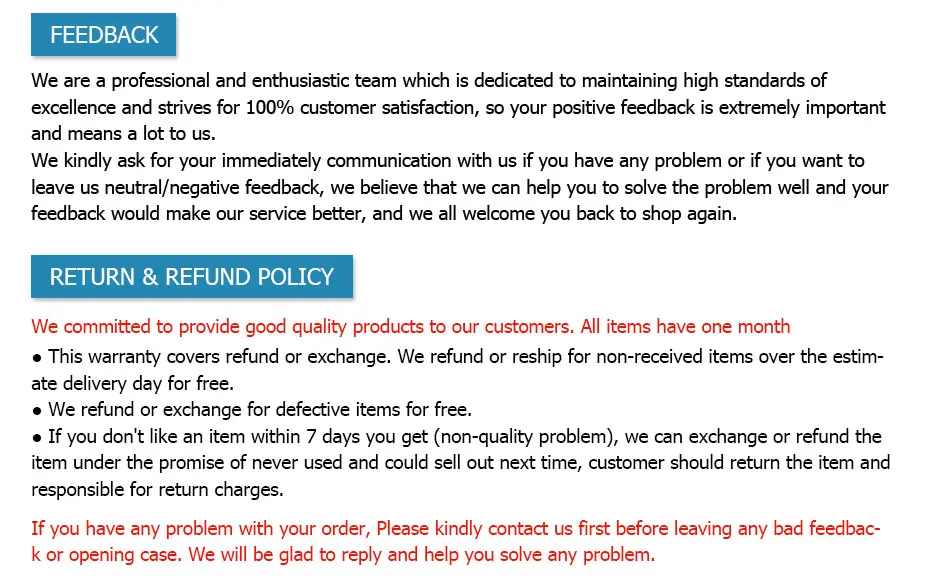 FEEDBACK

We are a professional and enthusiastic team which is dedicated to maintaining high standards of excellence and strives for 100% customer satisfaction, so your positive feedback is extremely important and means a lot to us.

We kindly ask for your immediately communication with us if you have any problem or if you want to leave us neutral/negative feedback, we believe that we can help you to solve the problem well and your feedback would make our service better, and we all welcome you back to shop again.

RETURN & REFUND POLICY

We committed to provide good quality products to our customers. All items have one month

• This warranty covers refund or exchange. We refund or reship for non-received items over the estimate delivery day for free.
• We refund or exchange for defective items for free.
• If you don't like an item within 7 days you get (non-quality problem), we can exchange or refund the item under the promise of never used and could sell out next time, customer should return the item and responsible for return charges.

If you have any problem with your order, Please kindly contact us first before leaving any bad feedback or opening case. We will be glad to reply and help you solve any problem.